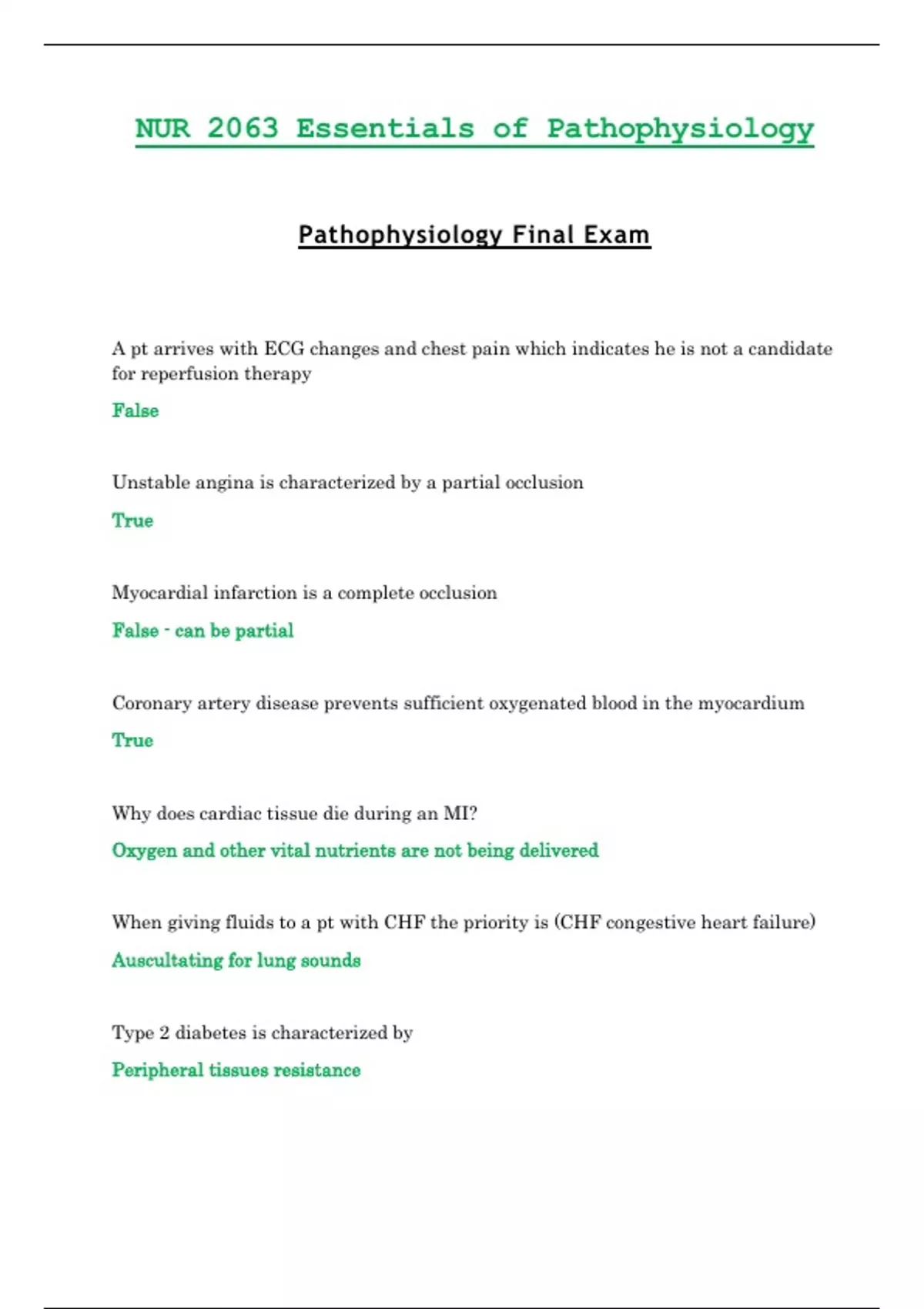 NUR 2063 Essentials of Pathophysiology

Pathophysiology Final Exam

A pt arrives with ECG changes and chest pain which indicates he is not a candidate for reperfusion therapy

False

Unstable angina is characterized by a partial occlusion

True

Myocardial infarction is a complete occlusion

False - can be partial

Coronary artery disease prevents sufficient oxygenated blood in the myocardium

True

Why does cardiac tissue die during an MI?

Oxygen and other vital nutrients are not being delivered

When giving fluids to a pt with CHF the priority is (CHF congestive heart failure)

Auscultating for lung sounds

Type 2 diabetes is characterized by

Peripheral tissues resistance